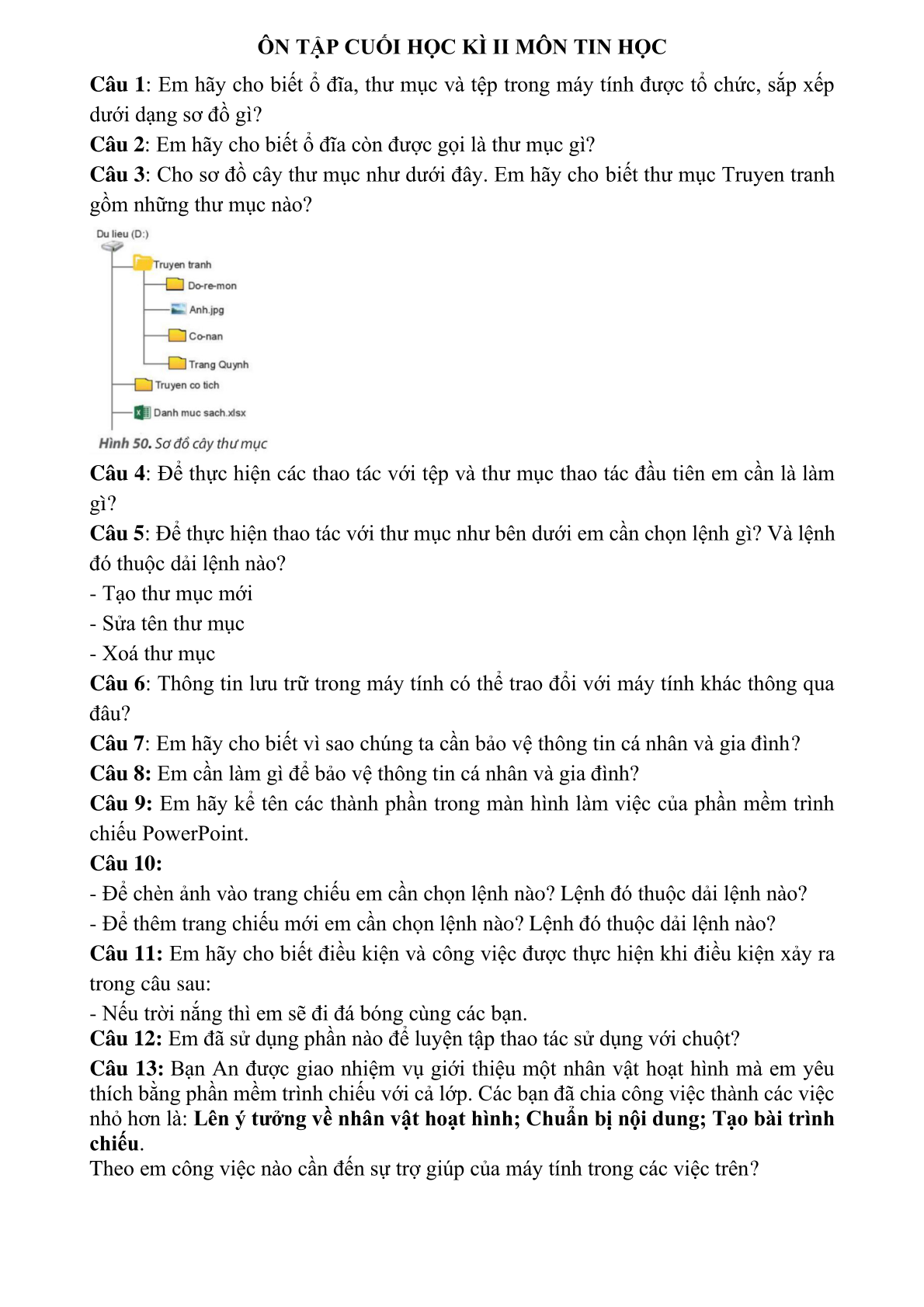 ÔN TẬP CUỐI HỌC KÌ II MÔN TIN HỌC

Câu 1: Em hãy cho biết ổ đĩa, thư mục và tệp trong máy tính được tổ chức, sắp xếp dưới dạng sơ đồ gì?

Câu 2: Em hãy cho biết ổ đĩa còn được gọi là thư mục gì?

Câu 3: Cho sơ đồ cây thư mục như dưới đây. Em hãy cho biết thư mục Truyen tranh gồm những thư mục nào?

Du lieu (D:)
Truyen tranh
Do-re-mon
Anh.jpg
Co-nan
Trang Quynh
Truyen co tich
Danh muc sach.xlsx

Hình 50. Sơ đồ cây thư mục

Câu 4: Để thực hiện các thao tác với tệp và thư mục thao tác đầu tiên em cần là làm gì?

Câu 5: Để thực hiện thao tác với thư mục như bên dưới em cần chọn lệnh gì? Và lệnh đó thuộc dải lệnh nào?
- Tạo thư mục mới
- Sửa tên thư mục
- Xoá thư mục

Câu 6: Thông tin lưu trữ trong máy tính có thể trao đổi với máy tính khác thông qua đâu?

Câu 7: Em hãy cho biết vì sao chúng ta cần bảo vệ thông tin cá nhân và gia đình?

Câu 8: Em cần làm gì để bảo vệ thông tin cá nhân và gia đình?

Câu 9: Em hãy kể tên các thành phần trong màn hình làm việc của phần mềm trình chiếu PowerPoint.

Câu 10:
- Để chèn ảnh vào trang chiếu em cần chọn lệnh nào? Lệnh đó thuộc dải lệnh nào?
- Để thêm trang chiếu mới em cần chọn lệnh nào? Lệnh đó thuộc dải lệnh nào?

Câu 11: Em hãy cho biết điều kiện và công việc được thực hiện khi điều kiện xảy ra trong câu sau:
- Nếu trời nắng thì em sẽ đi đá bóng cùng các bạn.

Câu 12: Em đã sử dụng phần nào để luyện tập thao tác sử dụng với chuột?

Câu 13: Bạn An được giao nhiệm vụ giới thiệu một nhân vật hoạt hình mà em yêu thích bằng phần mềm trình chiếu với cả lớp. Các bạn đã chia công việc thành các việc nhỏ hơn là: Lên ý tưởng về nhân vật hoạt hình; Chuẩn bị nội dung; Tạo bài trình chiếu.
Theo em công việc nào cần đến sự trợ giúp của máy tính trong các việc trên?